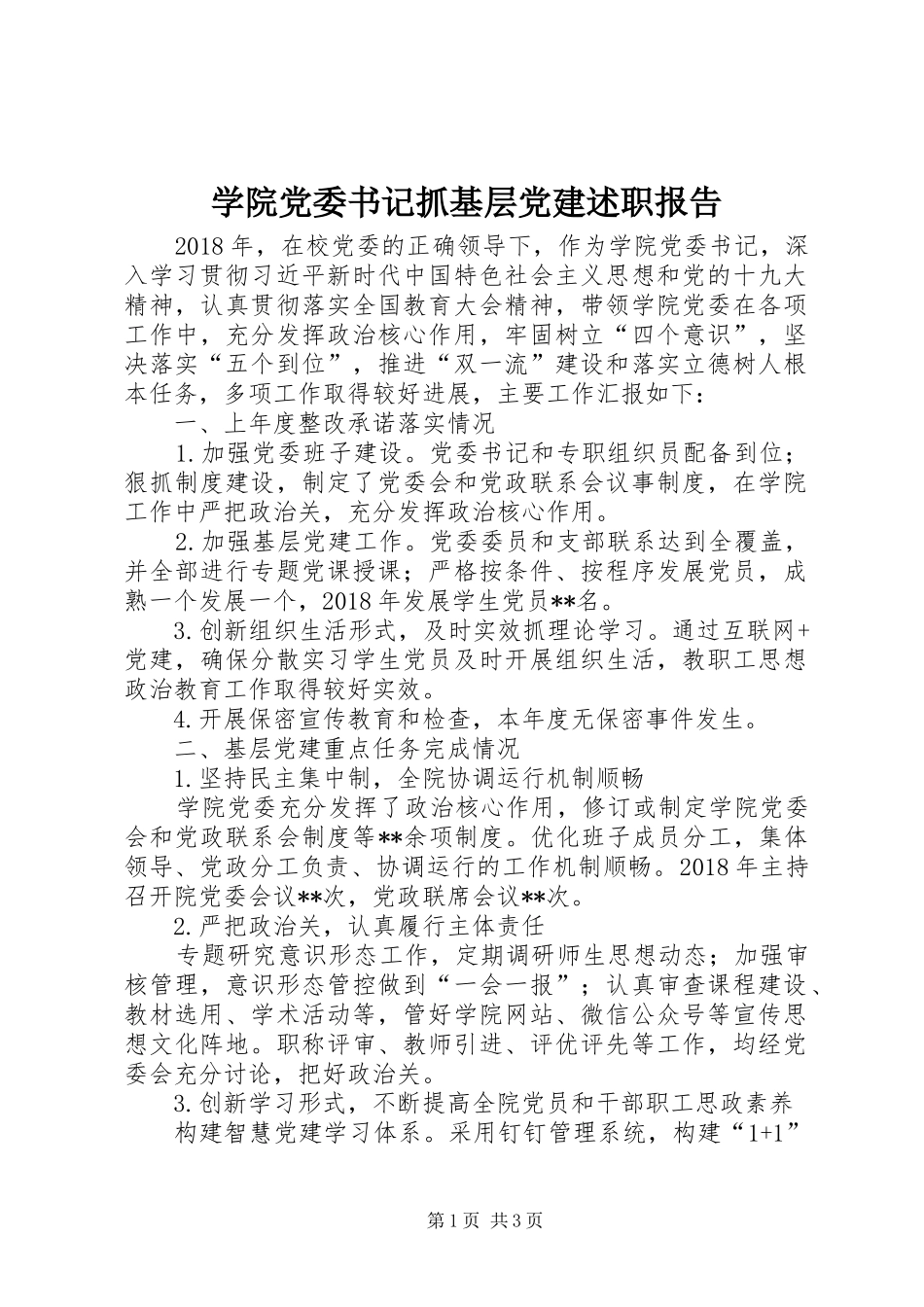 学院党委书记抓基层党建述职报告

2018年，在校党委的正确领导下，作为学院党委书记，深入学习贯彻习近平新时代中国特色社会主义思想和党的十九大精神，认真贯彻落实全国教育大会精神，带领学院党委在各项工作中，充分发挥政治核心作用，牢固树立“四个意识”，坚决落实“五个到位”，推进“双一流”建设和落实立德树人根本任务，多项工作取得较好进展，主要工作汇报如下：

一、上年度整改承诺落实情况

1.加强党委班子建设。党委书记和专职组织员配备到位；狠抓制度建设，制定了党委会和党政联系会议事制度，在学院工作中严把政治关，充分发挥政治核心作用。

2.加强基层党建工作。党委委员和支部联系达到全覆盖，并全部进行专题党课授课；严格按条件、按程序发展党员，成熟一个发展一个，2018年发展学生党员**名。

3.创新组织生活形式，及时实效抓理论学习。通过互联网+党建，确保分散实习学生党员及时开展组织生活，教职工思想政治教育工作取得较好实效。

4.开展保密宣传教育和检查，本年度无保密事件发生。

二、基层党建重点任务完成情况

1.坚持民主集中制，全院协调运行机制顺畅

学院党委充分发挥了政治核心作用，修订或制定学院党委会和党政联系会制度等**余项制度。优化班子成员分工，集体领导、党政分工负责、协调运行的工作机制顺畅。2018年主持召开院党委会议**次，党政联席会议**次。

2.严把政治关，认真履行主体责任

专题研究意识形态工作，定期调研师生思想动态；加强审核管理，意识形态管控做到“一会一报”；认真审查课程建设、教材选用、学术活动等，管好学院网站、微信公众号等宣传思想文化阵地。职称评审、教师引进、评优评先等工作，均经党委会充分讨论，把好政治关。

3.创新学习形式，不断提高全院党员和干部职工思政素养

构建智慧党建学习体系。采用钉钉管理系统，构建“1+1”

第1页 共3页